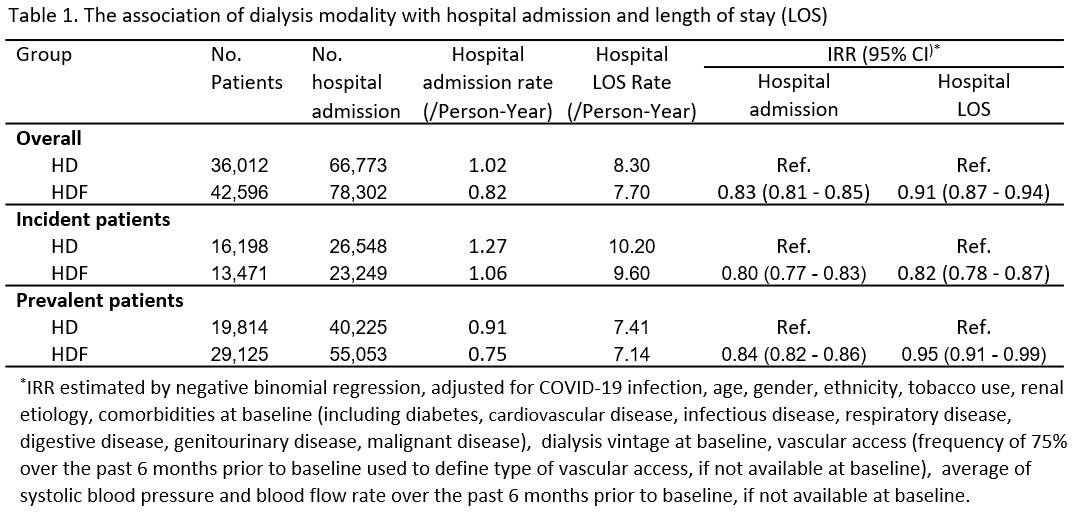 Table 1. The association of dialysis modality with hospital admission and length of stay (LOS)

| Group | No. Patients | No. hospital admission | Hospital admission rate (/Person-Year) | Hospital LOS Rate (/Person-Year) | IRR (95% CI)$^*$ Hospital admission | IRR (95% CI)$^*$ Hospital LOS |
|---|---|---|---|---|---|---|
| **Overall** | | | | | | |
| HD | 36,012 | 66,773 | 1.02 | 8.30 | Ref. | Ref. |
| HDF | 42,596 | 78,302 | 0.82 | 7.70 | 0.83 (0.81 - 0.85) | 0.91 (0.87 - 0.94) |
| **Incident patients** | | | | | | |
| HD | 16,198 | 26,548 | 1.27 | 10.20 | Ref. | Ref. |
| HDF | 13,471 | 23,249 | 1.06 | 9.60 | 0.80 (0.77 - 0.83) | 0.82 (0.78 - 0.87) |
| **Prevalent patients** | | | | | | |
| HD | 19,814 | 40,225 | 0.91 | 7.41 | Ref. | Ref. |
| HDF | 29,125 | 55,053 | 0.75 | 7.14 | 0.84 (0.82 - 0.86) | 0.95 (0.91 - 0.99) |

$^*$IRR estimated by negative binomial regression, adjusted for COVID-19 infection, age, gender, ethnicity, tobacco use, renal etiology, comorbidities at baseline (including diabetes, cardiovascular disease, infectious disease, respiratory disease, digestive disease, genitourinary disease, malignant disease), dialysis vintage at baseline, vascular access (frequency of 75% over the past 6 months prior to baseline used to define type of vascular access, if not available at baseline), average of systolic blood pressure and blood flow rate over the past 6 months prior to baseline, if not available at baseline.